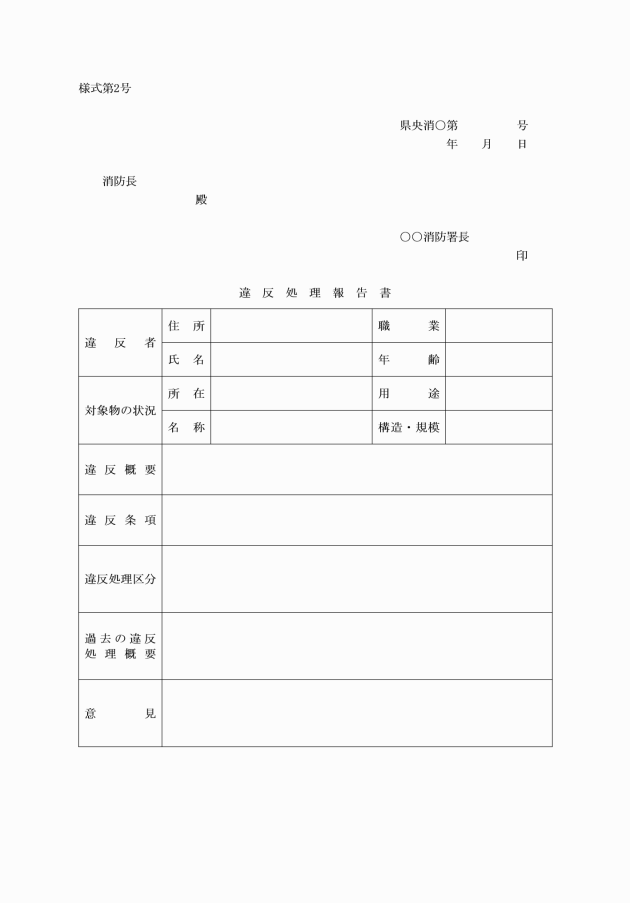 様式第2号

県央消○第　　　　号
年　　月　　日

消防長
殿

○○消防署長
印

違反処理報告書

| 違反者 | 住所 | | 職業 | |
|---|---|---|---|---|
| | 氏名 | | 年齢 | |
| 対象物の状況 | 所在 | | 用途 | |
| | 名称 | | 構造・規模 | |
| 違反概要 | | | | |
| 違反条項 | | | | |
| 違反処理区分 | | | | |
| 過去の違反処理概要 | | | | |
| 意見 | | | | |